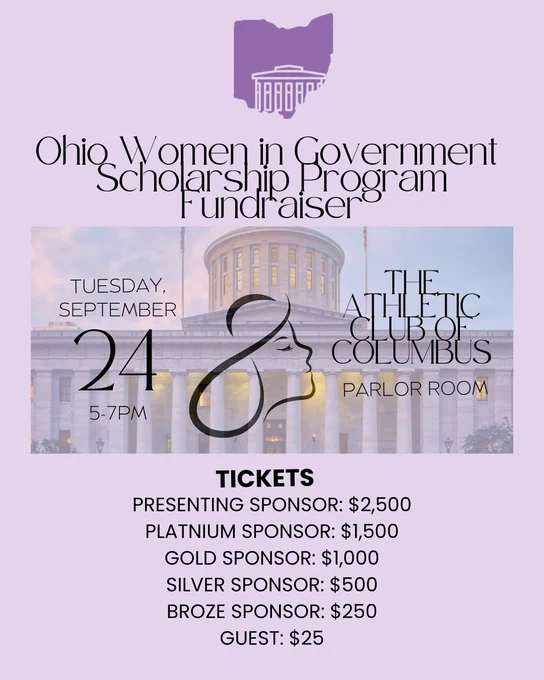 Ohio Women in Government
Scholarship Program
Fundraiser

TUESDAY,
SEPTEMBER
24
5-7PM

THE
ATHLETIC
CLUB OF
COLUMBUS
PARLOR ROOM

TICKETS
PRESENTING SPONSOR: $2,500
PLATNIUM SPONSOR: $1,500
GOLD SPONSOR: $1,000
SILVER SPONSOR: $500
BROZE SPONSOR: $250
GUEST: $25